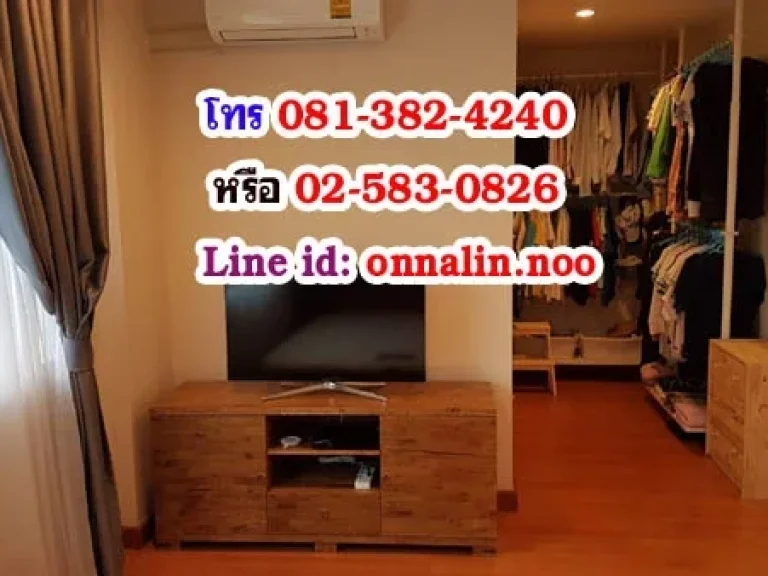 โทร 081-382-4240
หรือ 02-583-0826
Line id: onnalin.noo